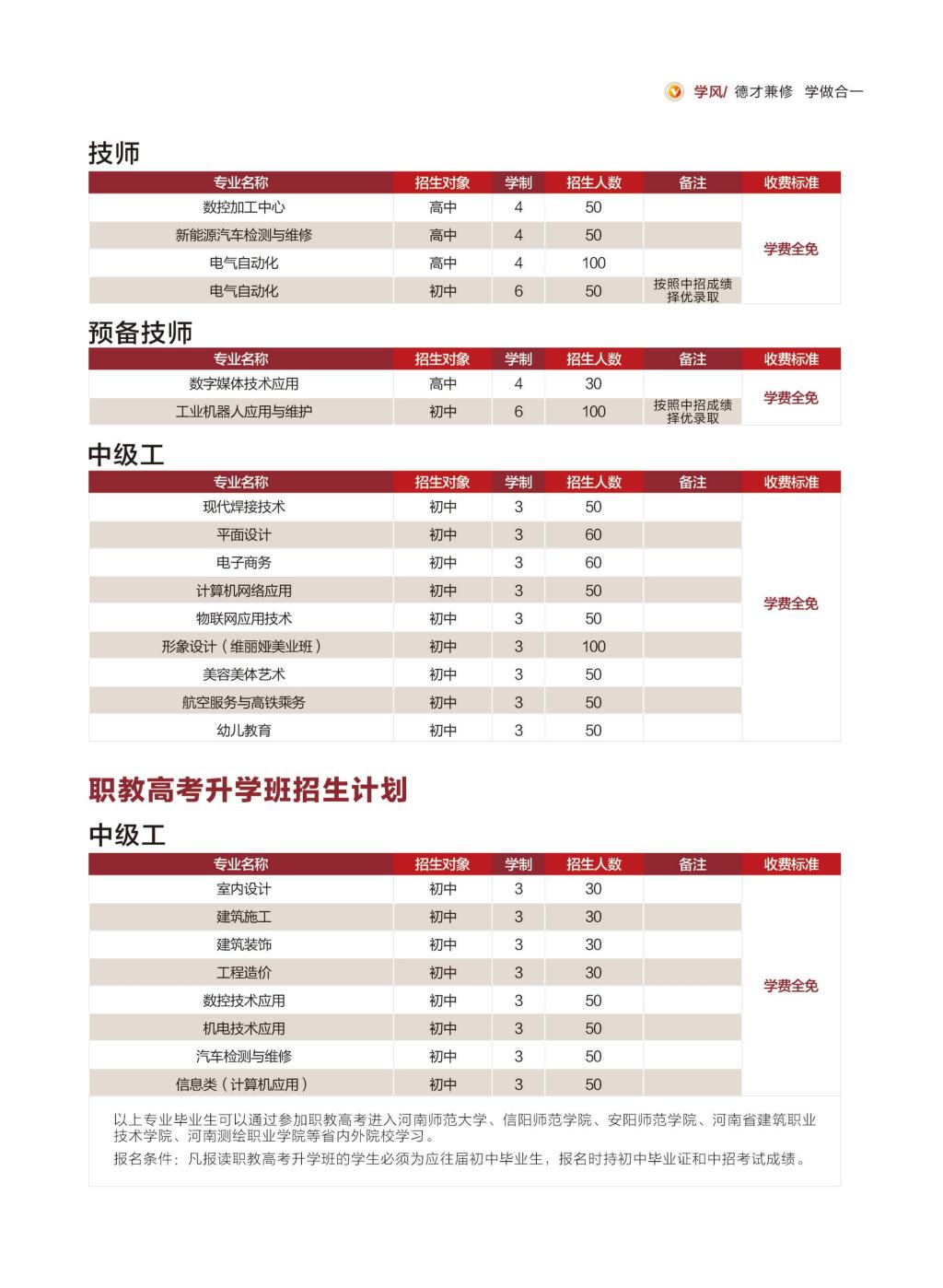 学风/ 德才兼修 学做合一

技师

| 专业名称 | 招生对象 | 学制 | 招生人数 | 备注 | 收费标准 |
|---|---|---|---|---|---|
| 数控加工中心 | 高中 | 4 | 50 | | 学费全免 |
| 新能源汽车检测与维修 | 高中 | 4 | 50 | | |
| 电气自动化 | 高中 | 4 | 100 | | |
| 电气自动化 | 初中 | 6 | 50 | 按照中招成绩择优录取 | |

预备技师

| 专业名称 | 招生对象 | 学制 | 招生人数 | 备注 | 收费标准 |
|---|---|---|---|---|---|
| 数字媒体技术应用 | 高中 | 4 | 30 | | 学费全免 |
| 工业机器人应用与维护 | 初中 | 6 | 100 | 按照中招成绩择优录取 | |

中级工

| 专业名称 | 招生对象 | 学制 | 招生人数 | 备注 | 收费标准 |
|---|---|---|---|---|---|
| 现代焊接技术 | 初中 | 3 | 50 | | 学费全免 |
| 平面设计 | 初中 | 3 | 60 | | |
| 电子商务 | 初中 | 3 | 60 | | |
| 计算机网络应用 | 初中 | 3 | 50 | | |
| 物联网应用技术 | 初中 | 3 | 50 | | |
| 形象设计（维丽娅美业班） | 初中 | 3 | 100 | | |
| 美容美体艺术 | 初中 | 3 | 50 | | |
| 航空服务与高铁乘务 | 初中 | 3 | 50 | | |
| 幼儿教育 | 初中 | 3 | 50 | | |

职教高考升学班招生计划

中级工

| 专业名称 | 招生对象 | 学制 | 招生人数 | 备注 | 收费标准 |
|---|---|---|---|---|---|
| 室内设计 | 初中 | 3 | 30 | | 学费全免 |
| 建筑施工 | 初中 | 3 | 30 | | |
| 建筑装饰 | 初中 | 3 | 30 | | |
| 工程造价 | 初中 | 3 | 30 | | |
| 数控技术应用 | 初中 | 3 | 50 | | |
| 机电技术应用 | 初中 | 3 | 50 | | |
| 汽车检测与维修 | 初中 | 3 | 50 | | |
| 信息类（计算机应用） | 初中 | 3 | 50 | | |

以上专业毕业生可以通过参加职教高考进入河南师范大学、信阳师范学院、安阳师范学院、河南省建筑职业技术学院、河南测绘职业学院等省内外院校学习。
报名条件：凡报读职教高考升学班的学生必须为应往届初中毕业生，报名时持初中毕业证和中招考试成绩。